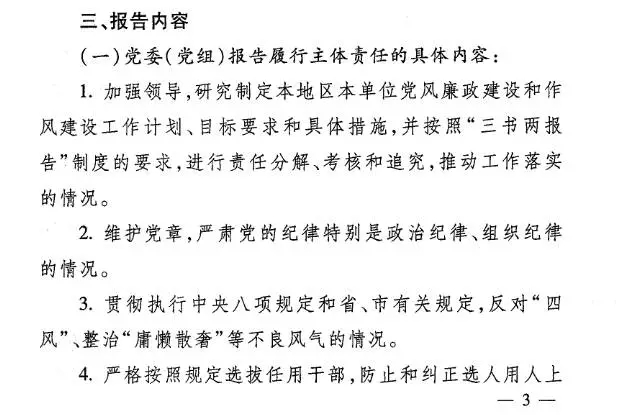 三、报告内容

（一）党委（党组）报告履行主体责任的具体内容：

1. 加强领导，研究制定本地区本单位党风廉政建设和作风建设工作计划、目标要求和具体措施，并按照“三书两报告”制度的要求，进行责任分解、考核和追究，推动工作落实的情况。

2. 维护党章，严肃党的纪律特别是政治纪律、组织纪律的情况。

3. 贯彻执行中央八项规定和省、市有关规定，反对“四风”、整治“庸懒散奢”等不良风气的情况。

4. 严格按照规定选拔任用干部，防止和纠正选人用人上

— 3 —